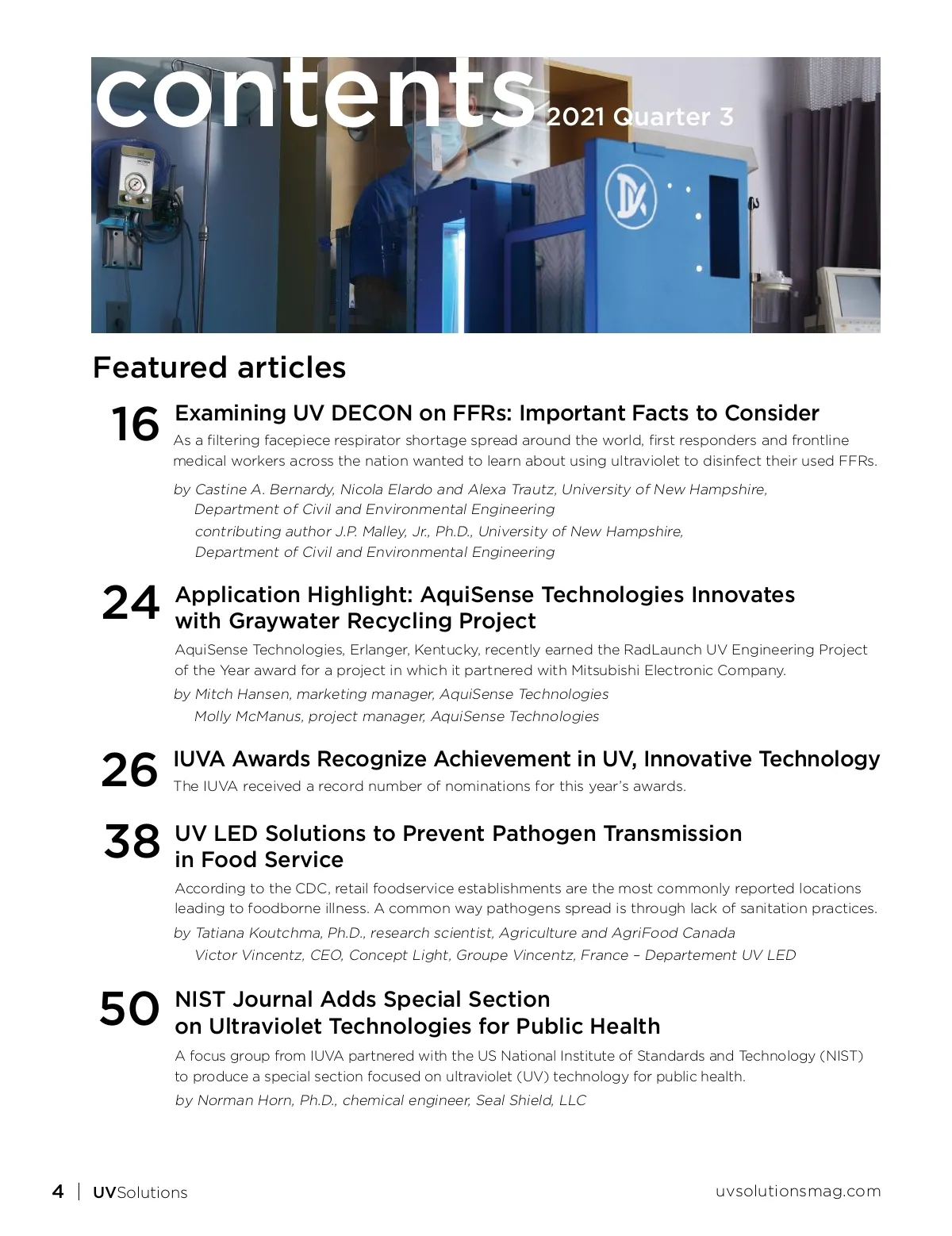 contents 2021 Quarter 3

Featured articles

16 Examining UV DECON on FFRs: Important Facts to Consider
As a filtering facepiece respirator shortage spread around the world, first responders and frontline medical workers across the nation wanted to learn about using ultraviolet to disinfect their used FFRs.
by Castine A. Bernardy, Nicola Elardo and Alexa Trautz, University of New Hampshire, Department of Civil and Environmental Engineering
contributing author J.P. Malley, Jr., Ph.D., University of New Hampshire, Department of Civil and Environmental Engineering

24 Application Highlight: AquiSense Technologies Innovates with Graywater Recycling Project
AquiSense Technologies, Erlanger, Kentucky, recently earned the RadLaunch UV Engineering Project of the Year award for a project in which it partnered with Mitsubishi Electronic Company.
by Mitch Hansen, marketing manager, AquiSense Technologies
Molly McManus, project manager, AquiSense Technologies

26 IUVA Awards Recognize Achievement in UV, Innovative Technology
The IUVA received a record number of nominations for this year's awards.

38 UV LED Solutions to Prevent Pathogen Transmission in Food Service
According to the CDC, retail foodservice establishments are the most commonly reported locations leading to foodborne illness. A common way pathogens spread is through lack of sanitation practices.
by Tatiana Koutchma, Ph.D., research scientist, Agriculture and AgriFood Canada
Victor Vincentz, CEO, Concept Light, Groupe Vincentz, France – Departement UV LED

50 NIST Journal Adds Special Section on Ultraviolet Technologies for Public Health
A focus group from IUVA partnered with the US National Institute of Standards and Technology (NIST) to produce a special section focused on ultraviolet (UV) technology for public health.
by Norman Horn, Ph.D., chemical engineer, Seal Shield, LLC

4 | UVSolutions uvsolutionsmag.com